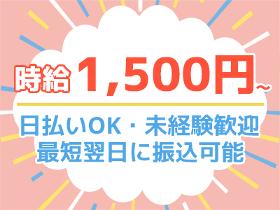 時給 1,500円~

日払いOK・未経験歓迎
最短翌日に振込可能